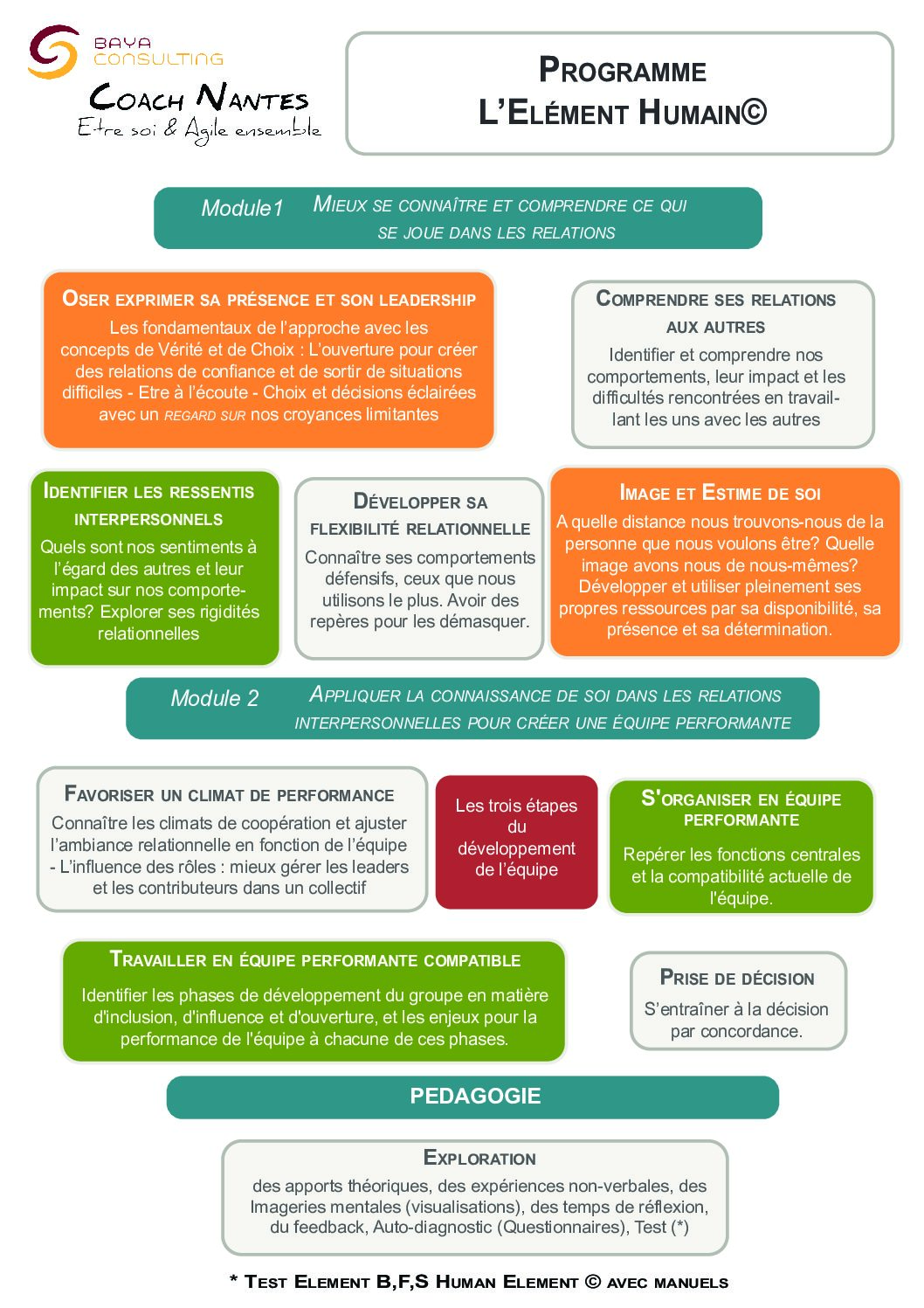 BAYA CONSULTING
COACH NANTES
Etre soi & Agile ensemble

PROGRAMME
L'ELÉMENT HUMAIN©

Module1 MIEUX SE CONNAÎTRE ET COMPRENDRE CE QUI SE JOUE DANS LES RELATIONS

OSER EXPRIMER SA PRÉSENCE ET SON LEADERSHIP
Les fondamentaux de l'approche avec les concepts de Vérité et de Choix : L'ouverture pour créer des relations de confiance et de sortir de situations difficiles - Etre à l'écoute - Choix et décisions éclairées avec un REGARD SUR nos croyances limitantes

COMPRENDRE SES RELATIONS AUX AUTRES
Identifier et comprendre nos comportements, leur impact et les difficultés rencontrées en travaillant les uns avec les autres

IDENTIFIER LES RESSENTIS INTERPERSONNELS
Quels sont nos sentiments à l'égard des autres et leur impact sur nos comportements? Explorer ses rigidités relationnelles

DÉVELOPPER SA FLEXIBILITÉ RELATIONNELLE
Connaître ses comportements défensifs, ceux que nous utilisons le plus. Avoir des repères pour les démasquer.

IMAGE ET ESTIME DE SOI
A quelle distance nous trouvons-nous de la personne que nous voulons être? Quelle image avons nous de nous-mêmes? Développer et utiliser pleinement ses propres ressources par sa disponibilité, sa présence et sa détermination.

Module 2 APPLIQUER LA CONNAISSANCE DE SOI DANS LES RELATIONS INTERPERSONNELLES POUR CRÉER UNE ÉQUIPE PERFORMANTE

FAVORISER UN CLIMAT DE PERFORMANCE
Connaître les climats de coopération et ajuster l'ambiance relationnelle en fonction de l'équipe - L'influence des rôles : mieux gérer les leaders et les contributeurs dans un collectif

Les trois étapes du développement de l'équipe

S'ORGANISER EN ÉQUIPE PERFORMANTE
Repérer les fonctions centrales et la compatibilité actuelle de l'équipe.

TRAVAILLER EN ÉQUIPE PERFORMANTE COMPATIBLE
Identifier les phases de développement du groupe en matière d'inclusion, d'influence et d'ouverture, et les enjeux pour la performance de l'équipe à chacune de ces phases.

PRISE DE DÉCISION
S'entraîner à la décision par concordance.

PEDAGOGIE

EXPLORATION
des apports théoriques, des expériences non-verbales, des Imageries mentales (visualisations), des temps de réflexion, du feedback, Auto-diagnostic (Questionnaires), Test (*)

* TEST ELEMENT B,F,S HUMAN ELEMENT © AVEC MANUELS